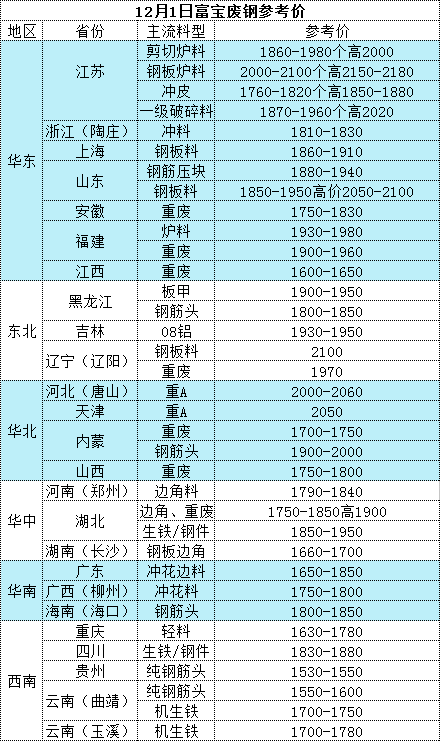 12月1日富宝废钢参考价

| 地区 | 省份 | 主流料型 | 参考价 |
|---|---|---|---|
| 华东 | 江苏 | 剪切炉料 | 1860-1980个高2000 |
| | | 钢板炉料 | 2000-2100个高2150-2180 |
| | | 冲皮 | 1760-1820个高1850-1880 |
| | | 一级破碎料 | 1870-1960个高2020 |
| | 浙江（陶庄） | 冲料 | 1810-1830 |
| | 上海 | 钢板料 | 1860-1910 |
| | 山东 | 钢筋压块 | 1880-1940 |
| | | 钢板料 | 1850-1950高价2050-2100 |
| | 安徽 | 重废 | 1750-1830 |
| | 福建 | 炉料 | 1930-1980 |
| | | 重废 | 1900-1960 |
| | 江西 | 重废 | 1600-1650 |
| 东北 | 黑龙江 | 板甲 | 1900-1950 |
| | | 钢筋头 | 1800-1850 |
| | 吉林 | 08铝 | 1930-1950 |
| | 辽宁（辽阳） | 钢板料 | 2100 |
| | | 重废 | 1970 |
| 华北 | 河北（唐山） | 重A | 2000-2060 |
| | 天津 | 重A | 2050 |
| | 内蒙 | 重废 | 1700-1750 |
| | | 钢筋头 | 1900-2000 |
| | 山西 | 重废 | 1750-1800 |
| 华中 | 河南（郑州） | 边角料 | 1790-1840 |
| | 湖北 | 边角、重废 | 1750-1850高1900 |
| | | 生铁/钢件 | 1850-1950 |
| | 湖南（长沙） | 钢板边角 | 1660-1700 |
| 华南 | 广东 | 冲花边料 | 1650-1850 |
| | 广西（柳州） | 冲花料 | 1750-1800 |
| | 海南（海口） | 钢筋头 | 1800-1850 |
| 西南 | 重庆 | 轻料 | 1630-1780 |
| | 四川 | 生铁/钢件 | 1830-1880 |
| | 贵州 | 纯钢筋头 | 1530-1550 |
| | 云南（曲靖） | 纯钢筋头 | 1550-1600 |
| | | 机生铁 | 1700-1750 |
| | 云南（玉溪） | 机生铁 | 1700-1780 |